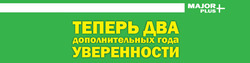 MAJOR PLUS +

ТЕПЕРЬ ДВА
дополнительных года
УВЕРЕННОСТИ